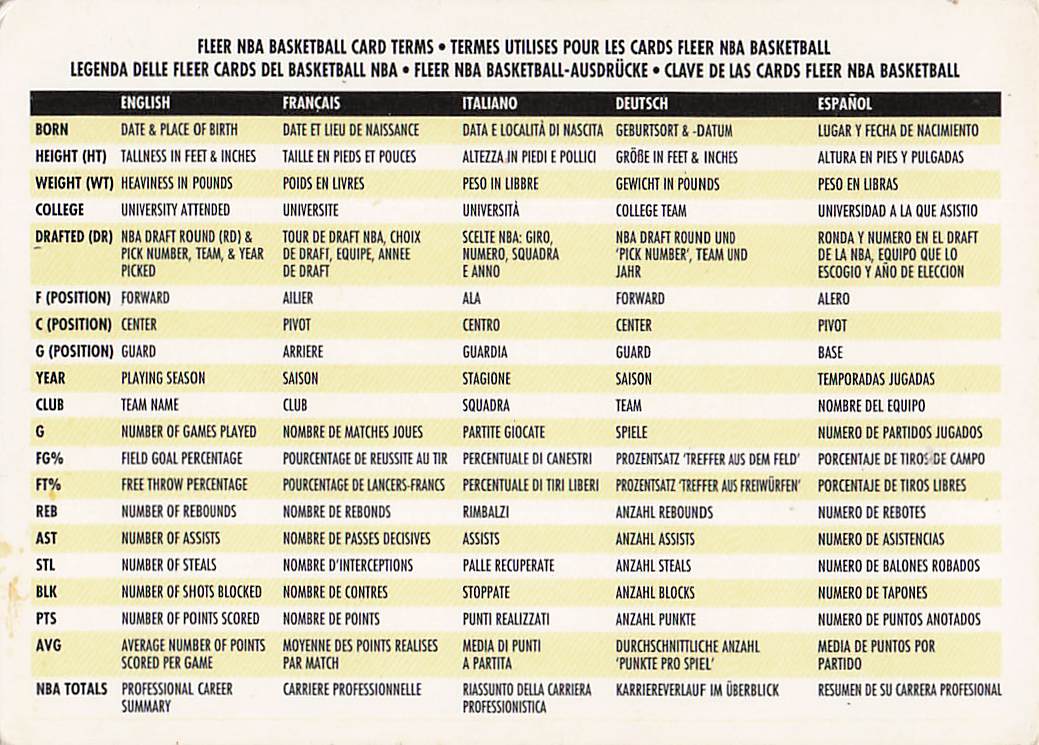 FLEER NBA BASKETBALL CARD TERMS • TERMES UTILISES POUR LES CARDS FLEER NBA BASKETBALL
LEGENDA DELLE FLEER CARDS DEL BASKETBALL NBA • FLEER NBA BASKETBALL-AUSDRÜCKE • CLAVE DE LAS CARDS FLEER NBA BASKETBALL

| | ENGLISH | FRANÇAIS | ITALIANO | DEUTSCH | ESPAÑOL |
|---|---|---|---|---|---|
| BORN | DATE & PLACE OF BIRTH | DATE ET LIEU DE NAISSANCE | DATA E LOCALITÀ DI NASCITA | GEBURTSORT & -DATUM | LUGAR Y FECHA DE NACIMIENTO |
| HEIGHT (HT) | TALLNESS IN FEET & INCHES | TAILLE EN PIEDS ET POUCES | ALTEZZA IN PIEDI E POLLICI | GRÖßE IN FEET & INCHES | ALTURA EN PIES Y PULGADAS |
| WEIGHT (WT) | HEAVINESS IN POUNDS | POIDS EN LIVRES | PESO IN LIBBRE | GEWICHT IN POUNDS | PESO EN LIBRAS |
| COLLEGE | UNIVERSITY ATTENDED | UNIVERSITE | UNIVERSITÀ | COLLEGE TEAM | UNIVERSIDAD A LA QUE ASISTIO |
| DRAFTED (DR) | NBA DRAFT ROUND (RD) & PICK NUMBER, TEAM, & YEAR PICKED | TOUR DE DRAFT NBA, CHOIX DE DRAFT, EQUIPE, ANNEE DE DRAFT | SCELTE NBA: GIRO, NUMERO, SQUADRA E ANNO | NBA DRAFT ROUND UND 'PICK NUMBER', TEAM UND JAHR | RONDA Y NUMERO EN EL DRAFT DE LA NBA, EQUIPO QUE LO ESCOGIO Y AÑO DE ELECCION |
| F (POSITION) | FORWARD | AILIER | ALA | FORWARD | ALERO |
| C (POSITION) | CENTER | PIVOT | CENTRO | CENTER | PIVOT |
| G (POSITION) | GUARD | ARRIERE | GUARDIA | GUARD | BASE |
| YEAR | PLAYING SEASON | SAISON | STAGIONE | SAISON | TEMPORADAS JUGADAS |
| CLUB | TEAM NAME | CLUB | SQUADRA | TEAM | NOMBRE DEL EQUIPO |
| G | NUMBER OF GAMES PLAYED | NOMBRE DE MATCHES JOUES | PARTITE GIOCATE | SPIELE | NUMERO DE PARTIDOS JUGADOS |
| FG% | FIELD GOAL PERCENTAGE | POURCENTAGE DE REUSSITE AU TIR | PERCENTUALE DI CANESTRI | PROZENTSATZ 'TREFFER AUS DEM FELD' | PORCENTAJE DE TIROS DE CAMPO |
| FT% | FREE THROW PERCENTAGE | POURCENTAGE DE LANCERS-FRANCS | PERCENTUALE DI TIRI LIBERI | PROZENTSATZ 'TREFFER AUS FREIWÜRFEN' | PORCENTAJE DE TIROS LIBRES |
| REB | NUMBER OF REBOUNDS | NOMBRE DE REBONDS | RIMBALZI | ANZAHL REBOUNDS | NUMERO DE REBOTES |
| AST | NUMBER OF ASSISTS | NOMBRE DE PASSES DECISIVES | ASSISTS | ANZAHL ASSISTS | NUMERO DE ASISTENCIAS |
| STL | NUMBER OF STEALS | NOMBRE D'INTERCEPTIONS | PALLE RECUPERATE | ANZAHL STEALS | NUMERO DE BALONES ROBADOS |
| BLK | NUMBER OF SHOTS BLOCKED | NOMBRE DE CONTRES | STOPPATE | ANZAHL BLOCKS | NUMERO DE TAPONES |
| PTS | NUMBER OF POINTS SCORED | NOMBRE DE POINTS | PUNTI REALIZZATI | ANZAHL PUNKTE | NUMERO DE PUNTOS ANOTADOS |
| AVG | AVERAGE NUMBER OF POINTS SCORED PER GAME | MOYENNE DES POINTS REALISES PAR MATCH | MEDIA DI PUNTI A PARTITA | DURCHSCHNITTLICHE ANZAHL 'PUNKTE PRO SPIEL' | MEDIA DE PUNTOS POR PARTIDO |
| NBA TOTALS | PROFESSIONAL CAREER SUMMARY | CARRIERE PROFESSIONNELLE | RIASSUNTO DELLA CARRIERA PROFESSIONISTICA | KARRIEREVERLAUF IM ÜBERBLICK | RESUMEN DE SU CARRERA PROFESIONAL |